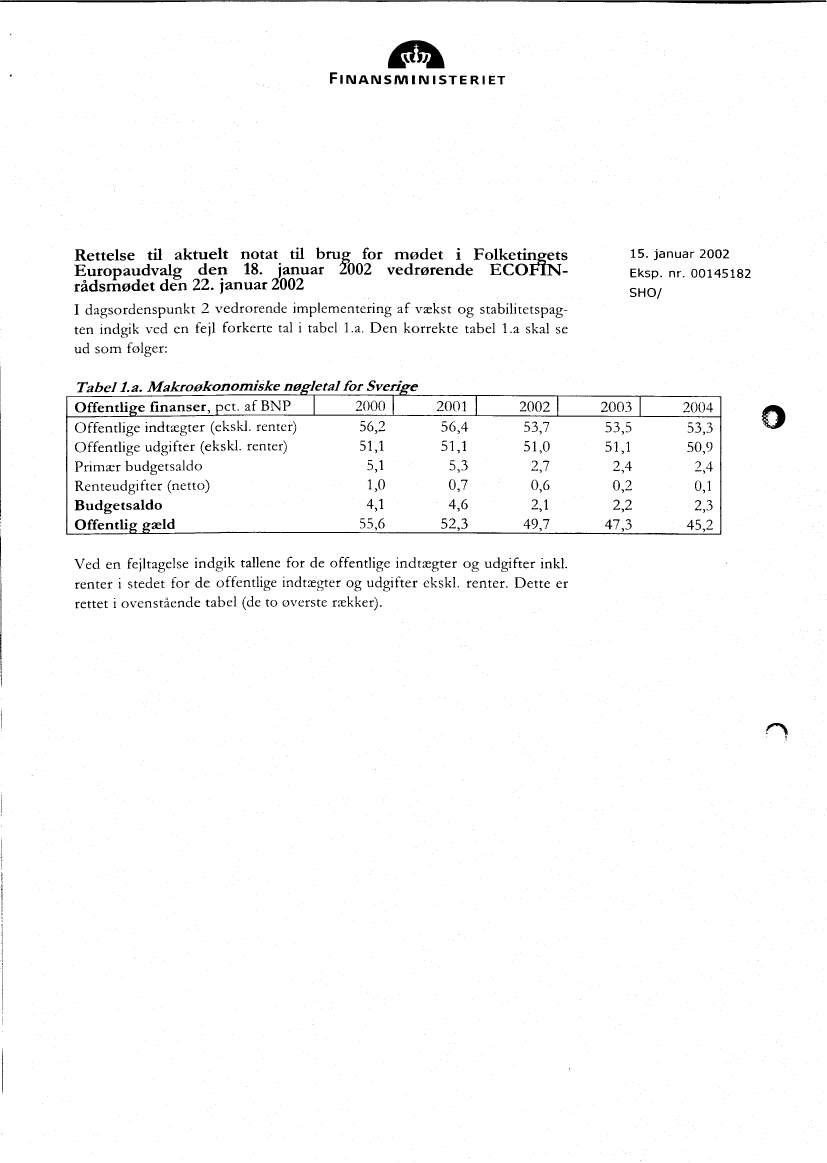 FINANSMINISTERIET

Rettelse til aktuelt notat til brug for mødet i Folketingets Europaudvalg den 18. januar 2002 vedrørende ECOFIN-rådsmødet den 22. januar 2002

15. januar 2002
Eksp. nr. 00145182
SHO/

I dagsordenspunkt 2 vedrorende implementering af vækst og stabilitetspagten indgik ved en fejl forkerte tal i tabel 1.a. Den korrekte tabel 1.a skal se ud som følger:

Tabel 1.a. Makroøkonomiske nøgletal for Sverige

| Offentlige finanser, pct. af BNP | 2000 | 2001 | 2002 | 2003 | 2004 |
|---|---|---|---|---|---|
| Offentlige indtægter (ekskl. renter) | 56,2 | 56,4 | 53,7 | 53,5 | 53,3 |
| Offentlige udgifter (ekskl. renter) | 51,1 | 51,1 | 51,0 | 51,1 | 50,9 |
| Primær budgetsaldo | 5,1 | 5,3 | 2,7 | 2,4 | 2,4 |
| Renteudgifter (netto) | 1,0 | 0,7 | 0,6 | 0,2 | 0,1 |
| Budgetsaldo | 4,1 | 4,6 | 2,1 | 2,2 | 2,3 |
| Offentlig gæld | 55,6 | 52,3 | 49,7 | 47,3 | 45,2 |

Ved en fejltagelse indgik tallene for de offentlige indtægter og udgifter inkl. renter i stedet for de offentlige indtægter og udgifter ekskl. renter. Dette er rettet i ovenstående tabel (de to øverste rækker).